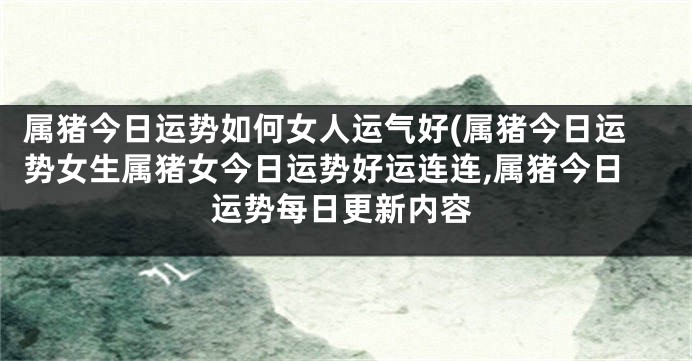 属猪今日运势如何女人运气好(属猪今日运势女生属猪女今日运势好运连连,属猪今日运势每日更新内容